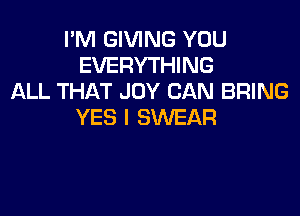 I'M GIVING YOU
EVERYTHING
ALL THAT JOY CAN BRING
YES I SWEAR